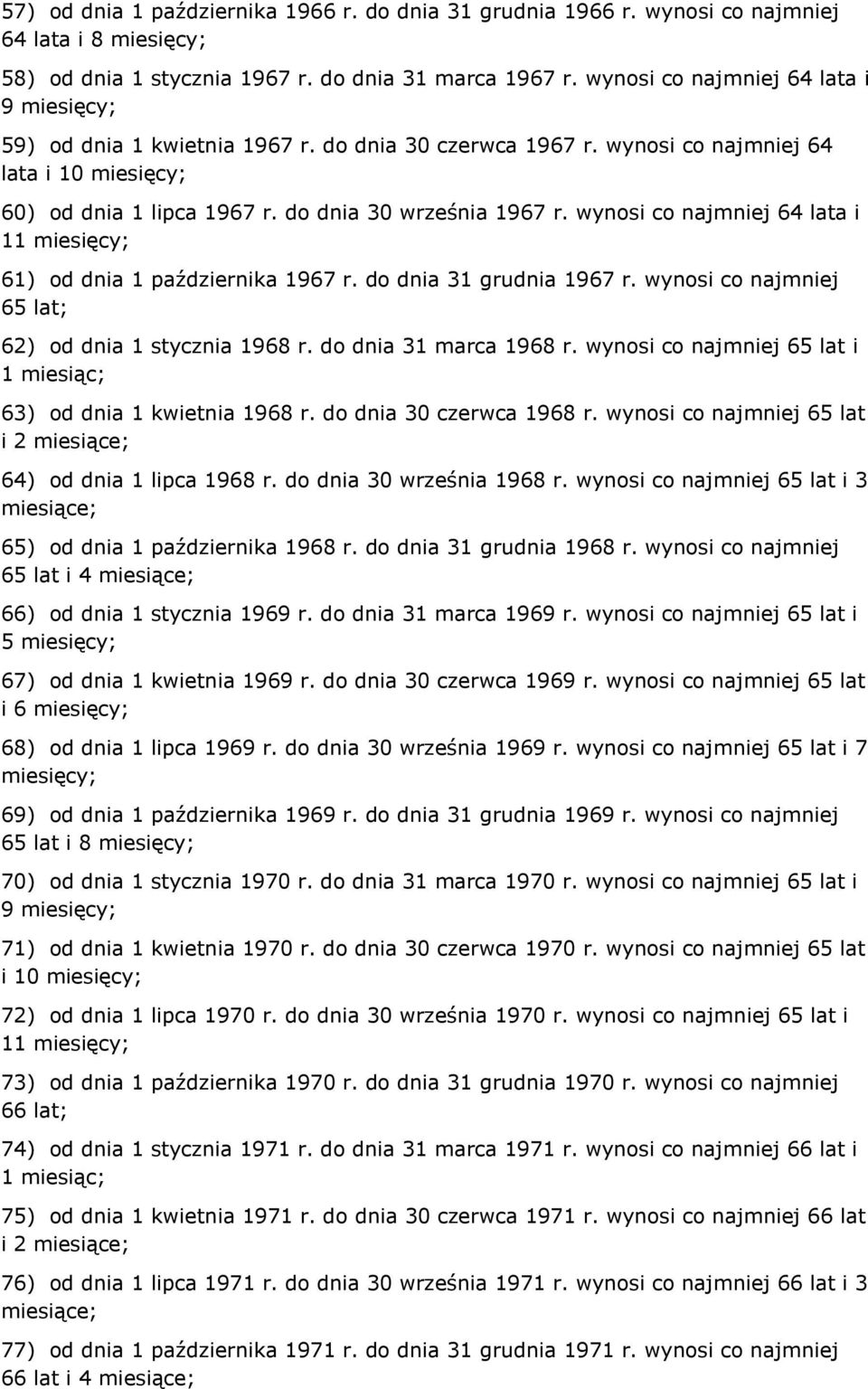 57) od dnia 1 października 1966 r. do dnia 31 grudnia 1966 r. wynosi co najmniej 64 lata i 8 miesięcy;

58) od dnia 1 stycznia 1967 r. do dnia 31 marca 1967 r. wynosi co najmniej 64 lata i 9 miesięcy;

59) od dnia 1 kwietnia 1967 r. do dnia 30 czerwca 1967 r. wynosi co najmniej 64 lata i 10 miesięcy;

60) od dnia 1 lipca 1967 r. do dnia 30 września 1967 r. wynosi co najmniej 64 lata i 11 miesięcy;

61) od dnia 1 października 1967 r. do dnia 31 grudnia 1967 r. wynosi co najmniej 65 lat;

62) od dnia 1 stycznia 1968 r. do dnia 31 marca 1968 r. wynosi co najmniej 65 lat i 1 miesiąc;

63) od dnia 1 kwietnia 1968 r. do dnia 30 czerwca 1968 r. wynosi co najmniej 65 lat i 2 miesiące;

64) od dnia 1 lipca 1968 r. do dnia 30 września 1968 r. wynosi co najmniej 65 lat i 3 miesiące;

65) od dnia 1 października 1968 r. do dnia 31 grudnia 1968 r. wynosi co najmniej 65 lat i 4 miesiące;

66) od dnia 1 stycznia 1969 r. do dnia 31 marca 1969 r. wynosi co najmniej 65 lat i 5 miesięcy;

67) od dnia 1 kwietnia 1969 r. do dnia 30 czerwca 1969 r. wynosi co najmniej 65 lat i 6 miesięcy;

68) od dnia 1 lipca 1969 r. do dnia 30 września 1969 r. wynosi co najmniej 65 lat i 7 miesięcy;

69) od dnia 1 października 1969 r. do dnia 31 grudnia 1969 r. wynosi co najmniej 65 lat i 8 miesięcy;

70) od dnia 1 stycznia 1970 r. do dnia 31 marca 1970 r. wynosi co najmniej 65 lat i 9 miesięcy;

71) od dnia 1 kwietnia 1970 r. do dnia 30 czerwca 1970 r. wynosi co najmniej 65 lat i 10 miesięcy;

72) od dnia 1 lipca 1970 r. do dnia 30 września 1970 r. wynosi co najmniej 65 lat i 11 miesięcy;

73) od dnia 1 października 1970 r. do dnia 31 grudnia 1970 r. wynosi co najmniej 66 lat;

74) od dnia 1 stycznia 1971 r. do dnia 31 marca 1971 r. wynosi co najmniej 66 lat i 1 miesiąc;

75) od dnia 1 kwietnia 1971 r. do dnia 30 czerwca 1971 r. wynosi co najmniej 66 lat i 2 miesiące;

76) od dnia 1 lipca 1971 r. do dnia 30 września 1971 r. wynosi co najmniej 66 lat i 3 miesiące;

77) od dnia 1 października 1971 r. do dnia 31 grudnia 1971 r. wynosi co najmniej 66 lat i 4 miesiące;